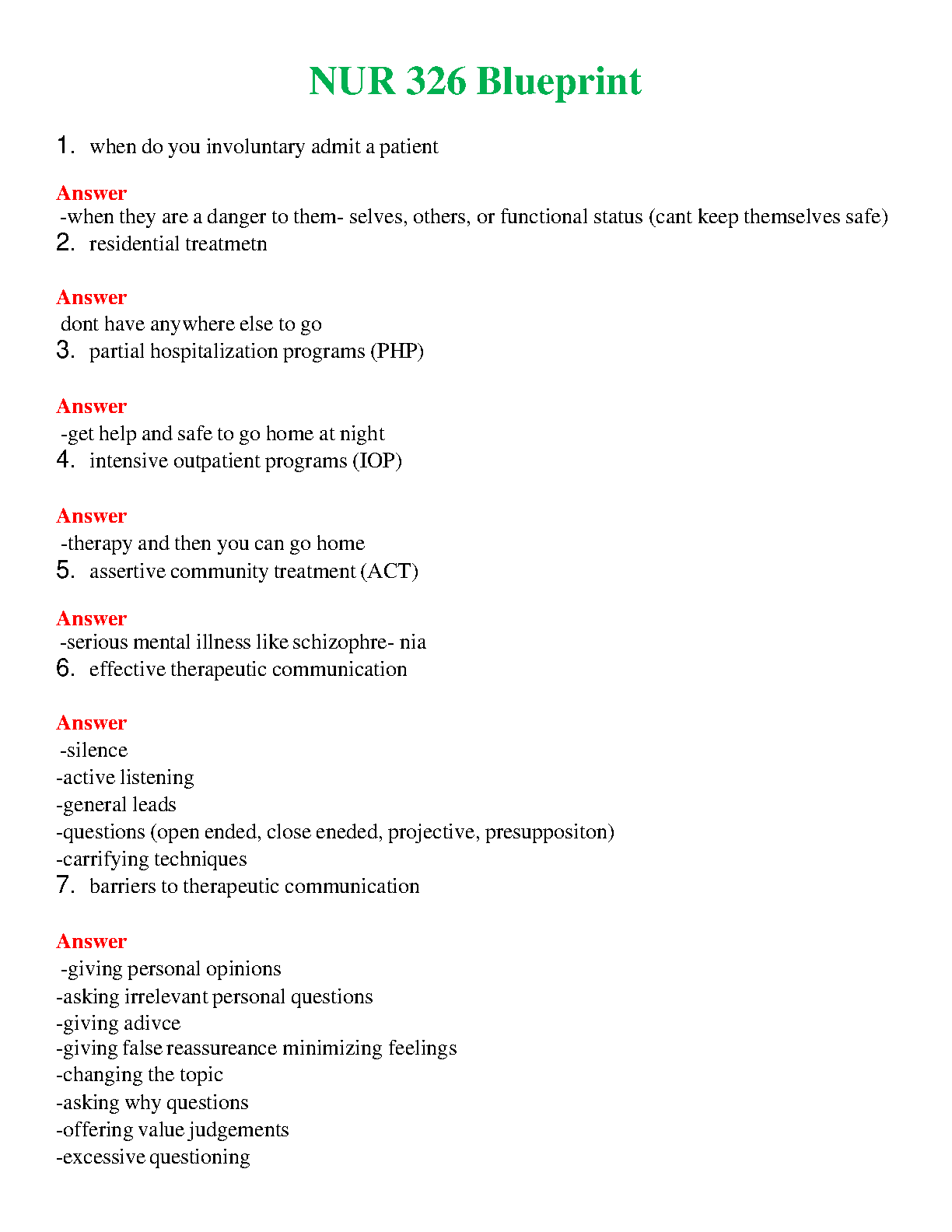 NUR 326 Blueprint

1. when do you involuntary admit a patient

Answer
-when they are a danger to them- selves, others, or functional status (cant keep themselves safe)

2. residential treatmetn

Answer
dont have anywhere else to go

3. partial hospitalization programs (PHP)

Answer
-get help and safe to go home at night

4. intensive outpatient programs (IOP)

Answer
-therapy and then you can go home

5. assertive community treatment (ACT)

Answer
-serious mental illness like schizophre- nia

6. effective therapeutic communication

Answer
-silence
-active listening
-general leads
-questions (open ended, close eneded, projective, presuppositon)
-carrifying techniques

7. barriers to therapeutic communication

Answer
-giving personal opinions
-asking irrelevant personal questions
-giving adivce
-giving false reassureance minimizing feelings
-changing the topic
-asking why questions
-offering value judgements
-excessive questioning